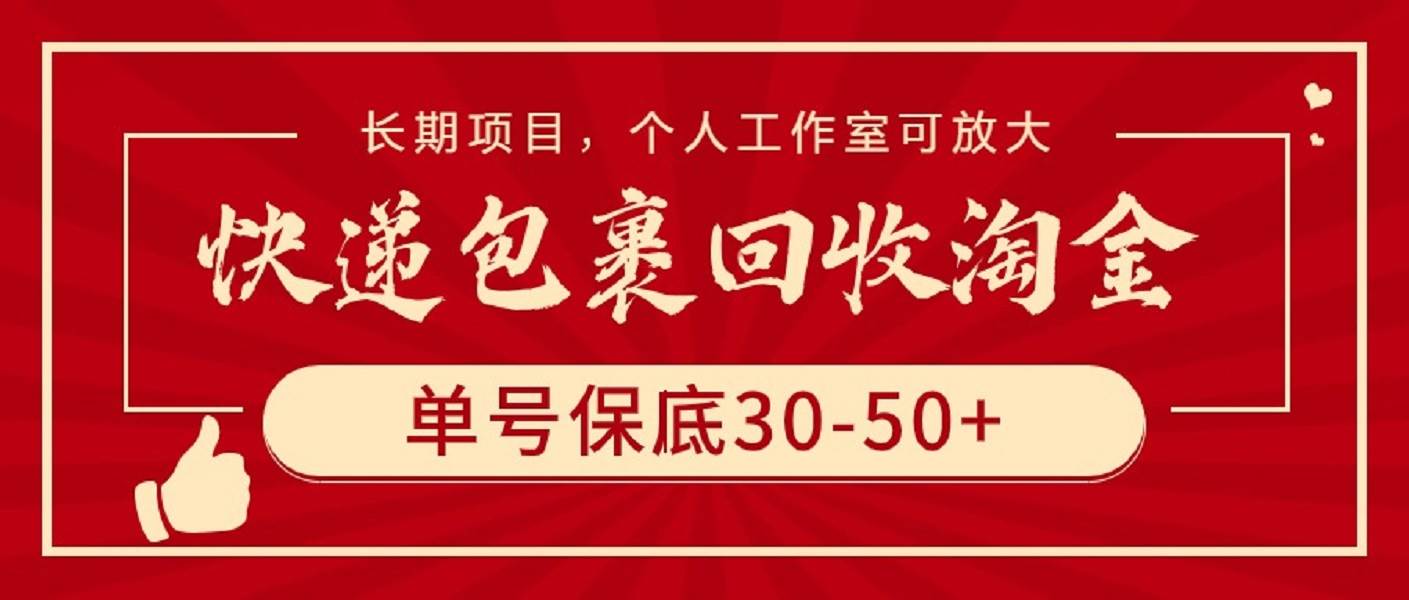 长期项目，个人工作室可放大

快递包裹回收淘金

单号保底30-50+